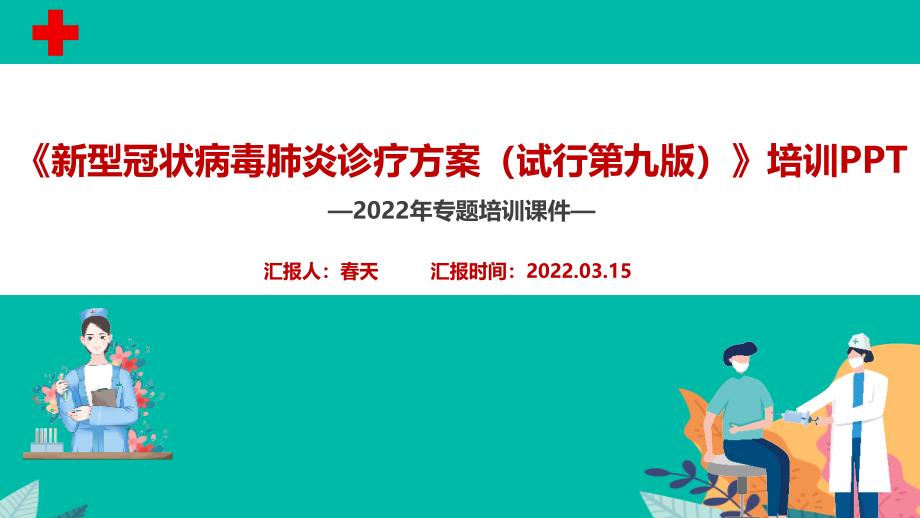 《新型冠状病毒肺炎诊疗方案（试行第九版）》培训PPT

—2022年专题培训课件—

汇报人：春天　　汇报时间：2022.03.15